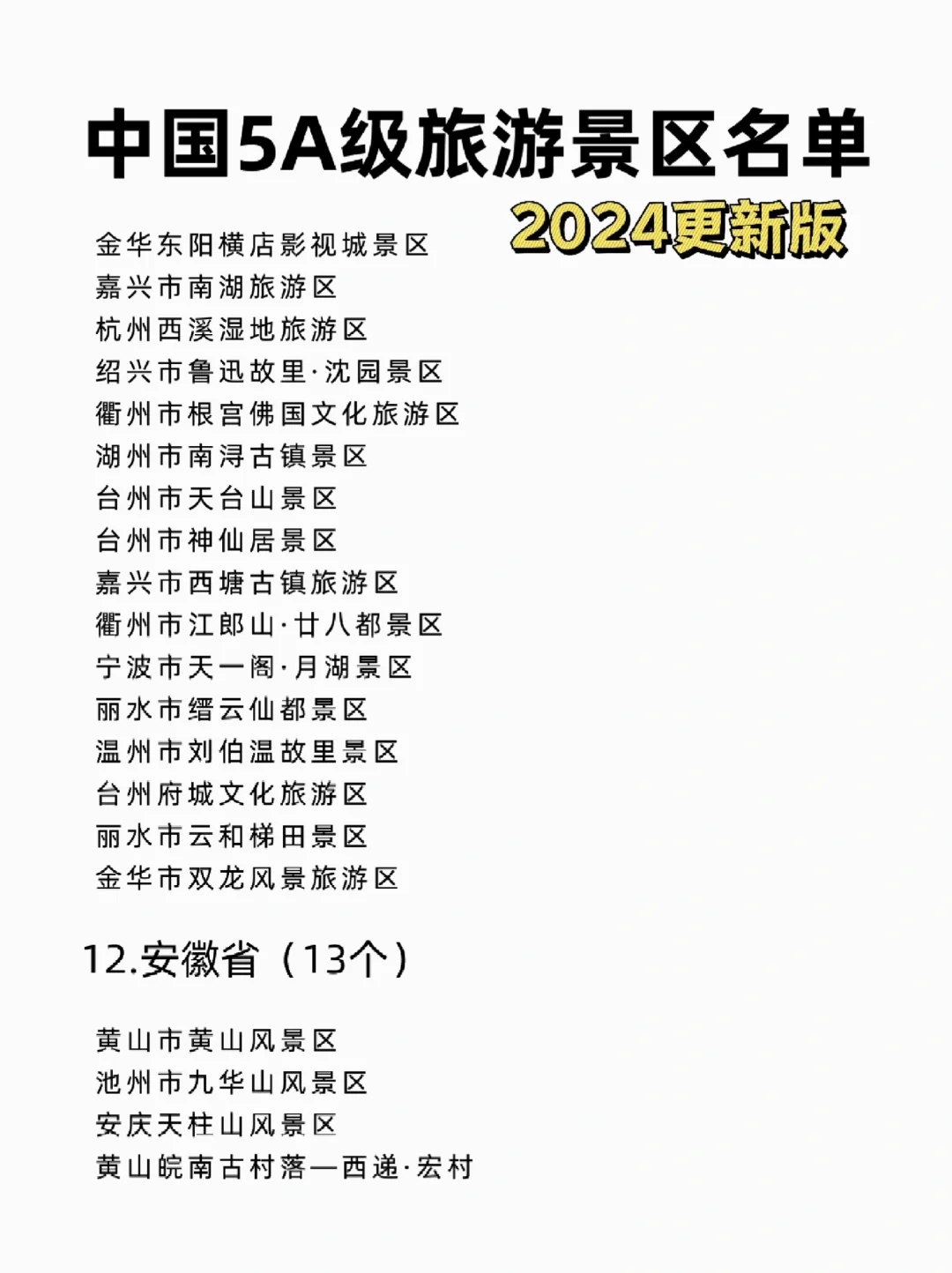 中国5A级旅游景区名单

2024更新版

金华东阳横店影视城景区
嘉兴市南湖旅游区
杭州西溪湿地旅游区
绍兴市鲁迅故里·沈园景区
衢州市根宫佛国文化旅游区
湖州市南浔古镇景区
台州市天台山景区
台州市神仙居景区
嘉兴市西塘古镇旅游区
衢州市江郎山·廿八都景区
宁波市天一阁·月湖景区
丽水市缙云仙都景区
温州市刘伯温故里景区
台州府城文化旅游区
丽水市云和梯田景区
金华市双龙风景旅游区

12.安徽省（13个）

黄山市黄山风景区
池州市九华山风景区
安庆天柱山风景区
黄山皖南古村落—西递·宏村